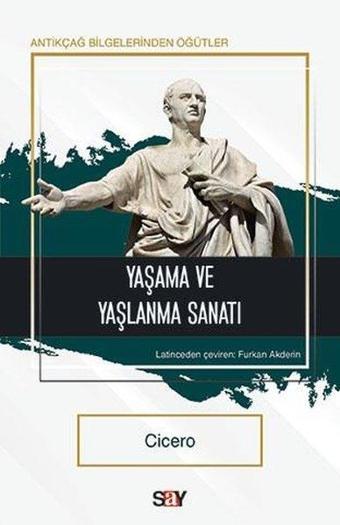 ANTİKÇAĞ BİLGELERİNDEN ÖĞÜTLER

YAŞAMA VE YAŞLANMA SANATI

Latinceden çeviren: Furkan Akderin

Cicero

say